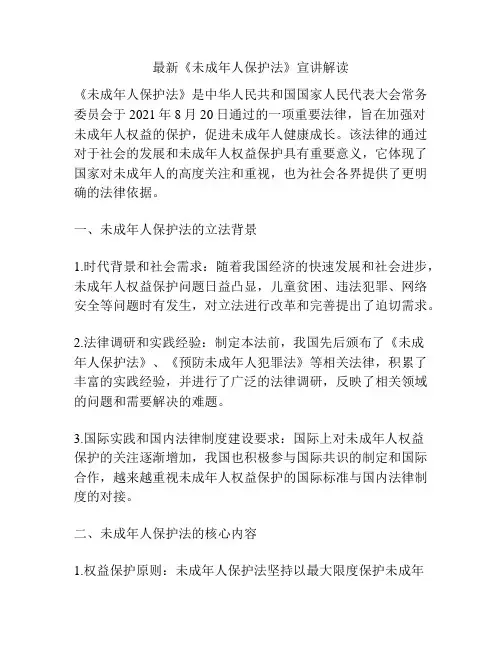 最新《未成年人保护法》宣讲解读

《未成年人保护法》是中华人民共和国国家人民代表大会常务委员会于 2021 年 8 月 20 日通过的一项重要法律，旨在加强对未成年人权益的保护，促进未成年人健康成长。该法律的通过对于社会的发展和未成年人权益保护具有重要意义，它体现了国家对未成年人的高度关注和重视，也为社会各界提供了更明确的法律依据。

一、未成年人保护法的立法背景

1.时代背景和社会需求：随着我国经济的快速发展和社会进步，未成年人权益保护问题日益凸显，儿童贫困、违法犯罪、网络安全等问题时有发生，对立法进行改革和完善提出了迫切需求。

2.法律调研和实践经验：制定本法前，我国先后颁布了《未成年人保护法》、《预防未成年人犯罪法》等相关法律，积累了丰富的实践经验，并进行了广泛的法律调研，反映了相关领域的问题和需要解决的难题。

3.国际实践和国内法律制度建设要求：国际上对未成年人权益保护的关注逐渐增加，我国也积极参与国际共识的制定和国际合作，越来越重视未成年人权益保护的国际标准与国内法律制度的对接。

二、未成年人保护法的核心内容

1.权益保护原则：未成年人保护法坚持以最大限度保护未成年